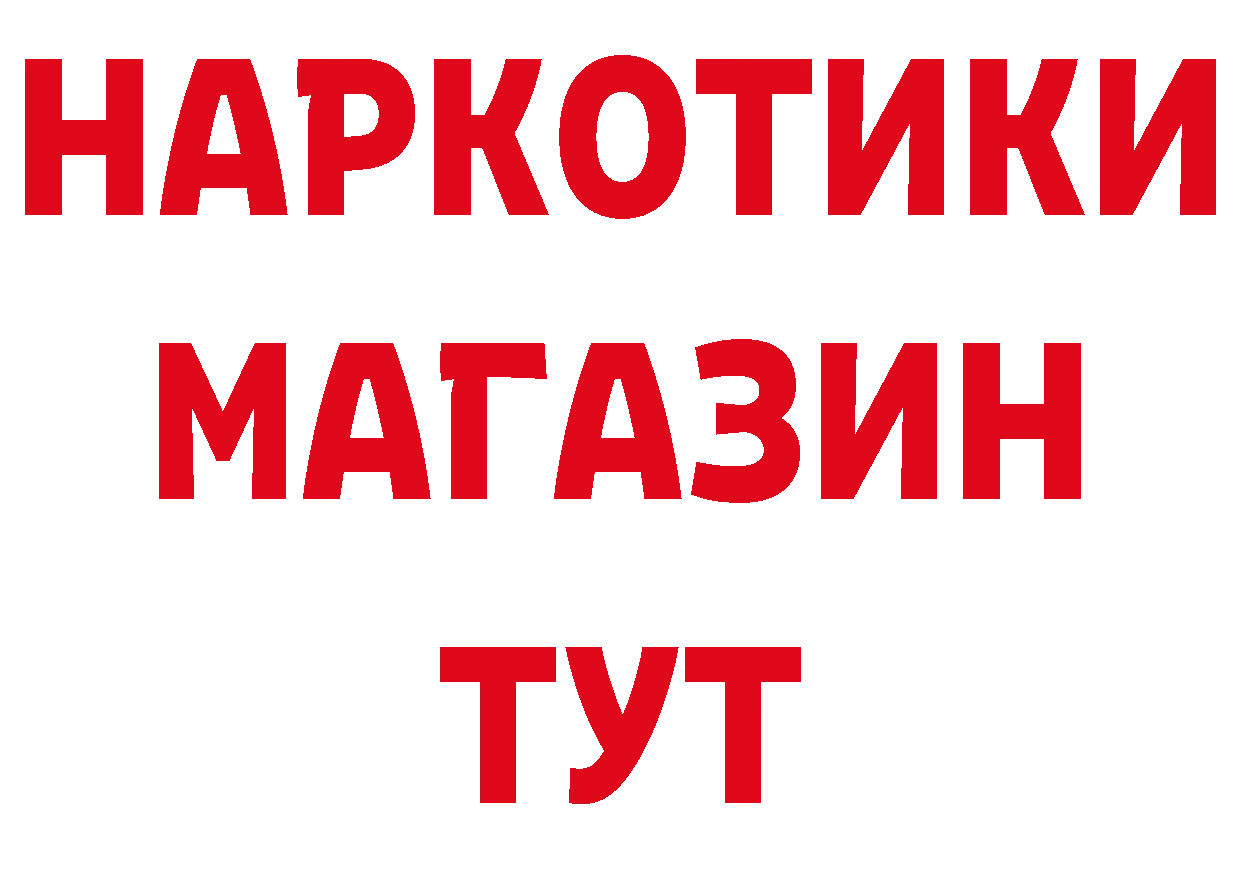 НАРКОТИКИ
МАГАЗИН
ТУТ